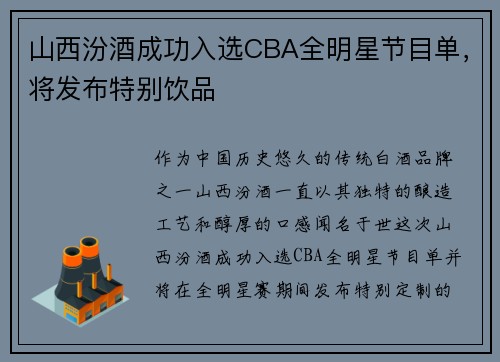 山西汾酒成功入选CBA全明星节目单，将发布特别饮品

作为中国历史悠久的传统白酒品牌之一山西汾酒一直以其独特的酿造工艺和醇厚的口感闻名于世这次山西汾酒成功入选CBA全明星节目单并将在全明星赛期间发布特别定制的